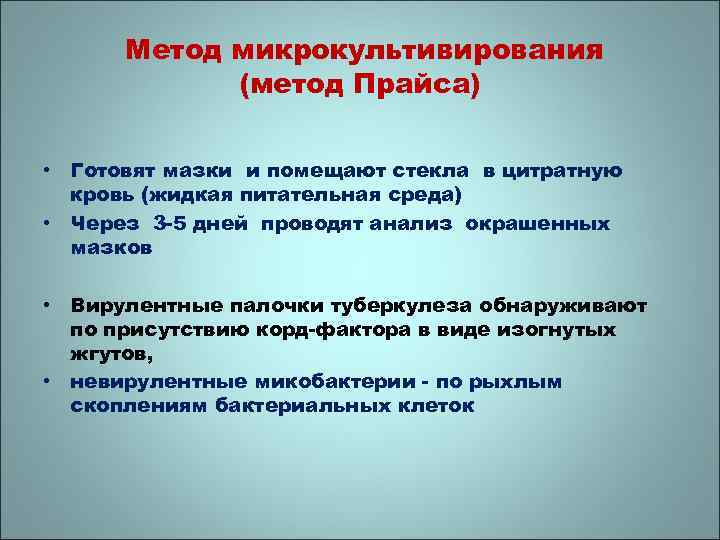 Метод микрокультивирования
(метод Прайса)

• Готовят мазки и помещают стекла в цитратную кровь (жидкая питательная среда)
• Через 3-5 дней проводят анализ окрашенных мазков

• Вирулентные палочки туберкулеза обнаруживают по присутствию корд-фактора в виде изогнутых жгутов,
• невирулентные микобактерии - по рыхлым скоплениям бактериальных клеток